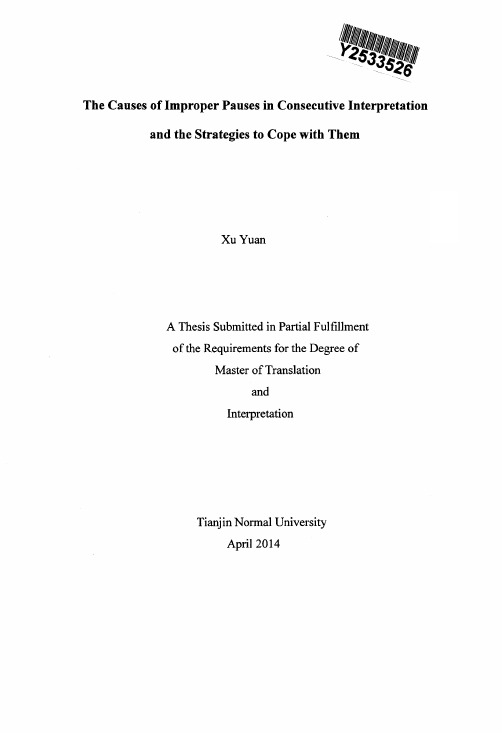 Y2533526

The Causes of Improper Pauses in Consecutive Interpretation and the Strategies to Cope with Them

Xu Yuan

A Thesis Submitted in Partial Fulfillment of the Requirements for the Degree of Master of Translation and Interpretation

Tianjin Normal University
April 2014